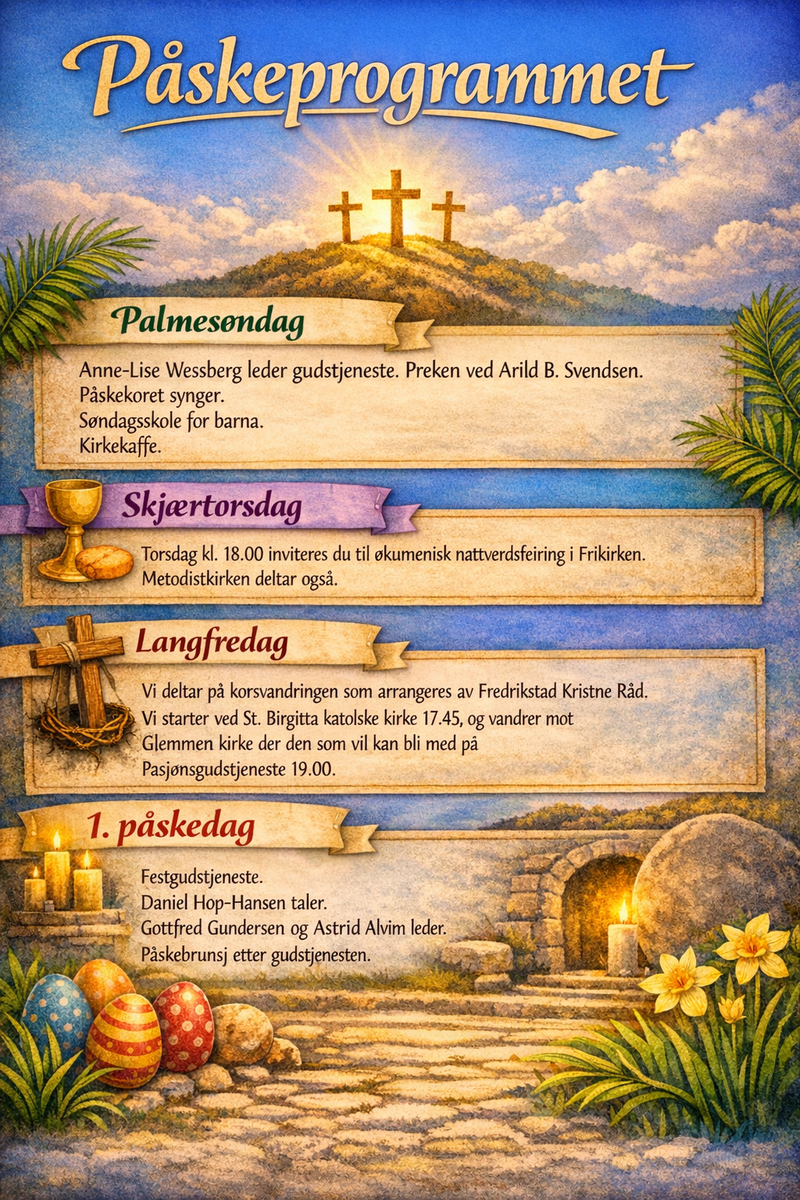 Påskeprogrammet

Palmesøndag

Anne-Lise Wessberg leder gudstjeneste. Preken ved Arild B. Svendsen.
Påskekoret synger.
Søndagsskole for barna.
Kirkekaffe.

Skjærtorsdag

Torsdag kl. 18.00 inviteres du til økumenisk nattverdsfeiring i Frikirken.
Metodistkirken deltar også.

Langfredag

Vi deltar på korsvandringen som arrangeres av Fredrikstad Kristne Råd.
Vi starter ved St. Birgitta katolske kirke 17.45, og vandrer mot Glemmen kirke der den som vil kan bli med på Pasjønsgudstjeneste 19.00.

1. påskedag

Festgudstjeneste.
Daniel Hop-Hansen taler.
Gottfred Gundersen og Astrid Alvim leder.
Påskebrunsj etter gudstjenesten.